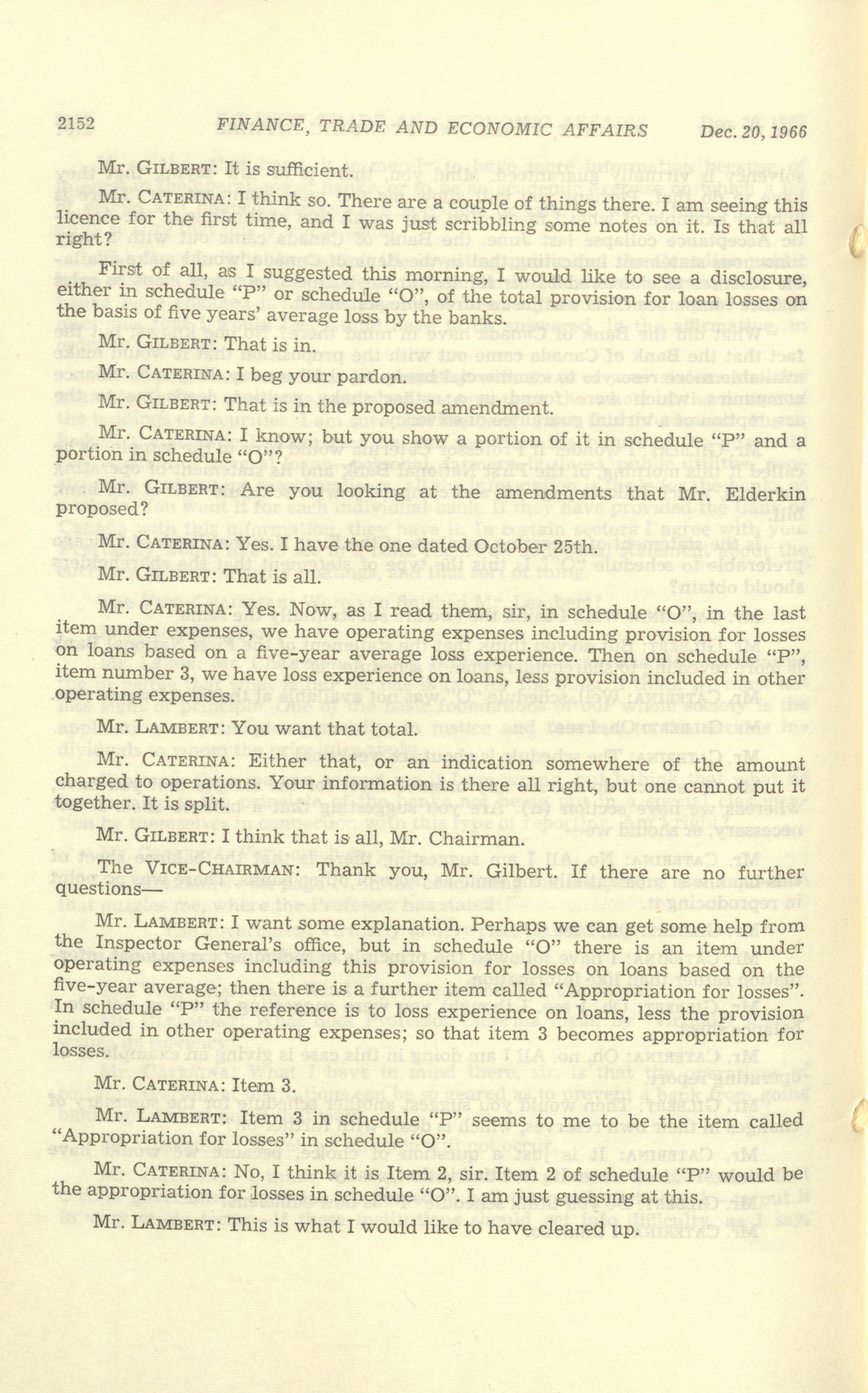 2152 FINANCE, TRADE AND ECONOMIC AFFAIRS Dec. 20, 1966

Mr. GILBERT: It is sufficient.

Mr. CATERINA: I think so. There are a couple of things there. I am seeing this licence for the first time, and I was just scribbling some notes on it. Is that all right?

First of all, as I suggested this morning, I would like to see a disclosure, either in schedule "P" or schedule "O", of the total provision for loan losses on the basis of five years' average loss by the banks.

Mr. GILBERT: That is in.

Mr. CATERINA: I beg your pardon.

Mr. GILBERT: That is in the proposed amendment.

Mr. CATERINA: I know; but you show a portion of it in schedule "P" and a portion in schedule "O"?

Mr. GILBERT: Are you looking at the amendments that Mr. Elderkin proposed?

Mr. CATERINA: Yes. I have the one dated October 25th.

Mr. GILBERT: That is all.

Mr. CATERINA: Yes. Now, as I read them, sir, in schedule "O", in the last item under expenses, we have operating expenses including provision for losses on loans based on a five-year average loss experience. Then on schedule "P", item number 3, we have loss experience on loans, less provision included in other operating expenses.

Mr. LAMBERT: You want that total.

Mr. CATERINA: Either that, or an indication somewhere of the amount charged to operations. Your information is there all right, but one cannot put it together. It is split.

Mr. GILBERT: I think that is all, Mr. Chairman.

The VICE-CHAIRMAN: Thank you, Mr. Gilbert. If there are no further questions—

Mr. LAMBERT: I want some explanation. Perhaps we can get some help from the Inspector General's office, but in schedule "O" there is an item under operating expenses including this provision for losses on loans based on the five-year average; then there is a further item called "Appropriation for losses". In schedule "P" the reference is to loss experience on loans, less the provision included in other operating expenses; so that item 3 becomes appropriation for losses.

Mr. CATERINA: Item 3.

Mr. LAMBERT: Item 3 in schedule "P" seems to me to be the item called "Appropriation for losses" in schedule "O".

Mr. CATERINA: No, I think it is Item 2, sir. Item 2 of schedule "P" would be the appropriation for losses in schedule "O". I am just guessing at this.

Mr. LAMBERT: This is what I would like to have cleared up.